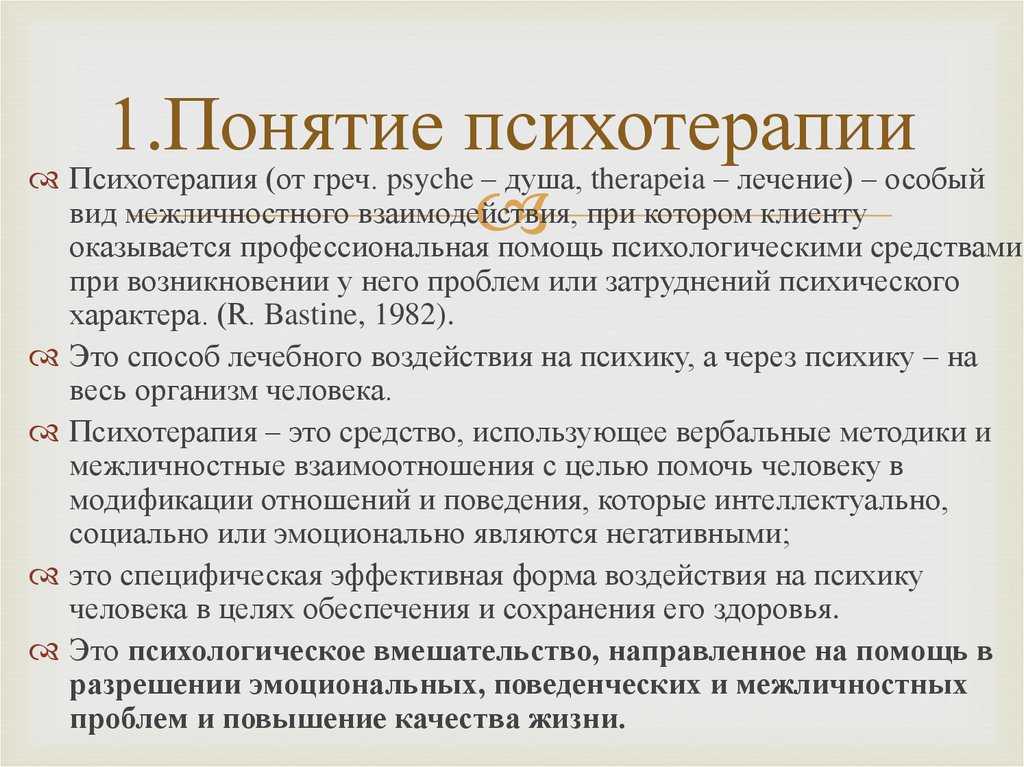 1.Понятие психотерапии

Психотерапия (от греч. psyche – душа, therapeia – лечение) – особый вид межличностного взаимодействия, при котором клиенту оказывается профессиональная помощь психологическими средствами при возникновении у него проблем или затруднений психического характера. (R. Bastine, 1982).

Это способ лечебного воздействия на психику, а через психику – на весь организм человека.

Психотерапия – это средство, использующее вербальные методики и межличностные взаимоотношения с целью помочь человеку в модификации отношений и поведения, которые интеллектуально, социально или эмоционально являются негативными;

это специфическая эффективная форма воздействия на психику человека в целях обеспечения и сохранения его здоровья.

Это психологическое вмешательство, направленное на помощь в разрешении эмоциональных, поведенческих и межличностных проблем и повышение качества жизни.